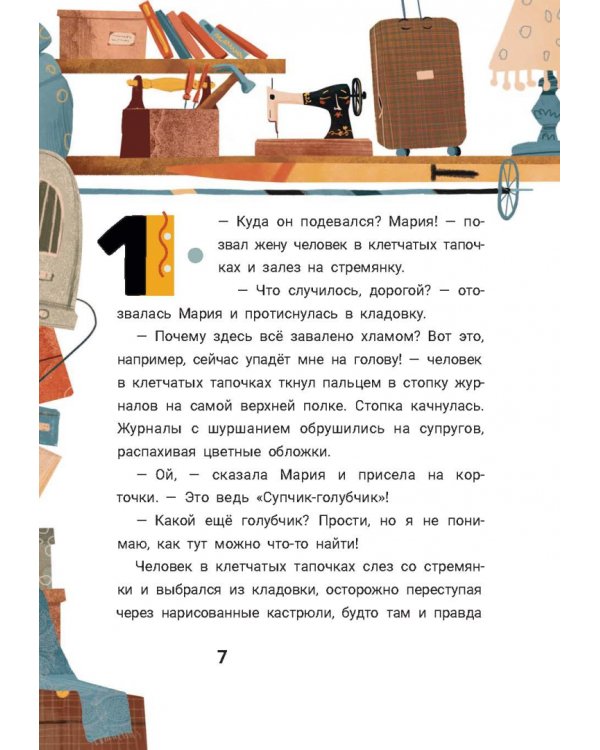 1.

— Куда он подевался? Мария! — позвал жену человек в клетчатых тапочках и залез на стремянку.

— Что случилось, дорогой? — отозвалась Мария и протиснулась в кладовку.

— Почему здесь всё завалено хламом? Вот это, например, сейчас упадёт мне на голову! — человек в клетчатых тапочках ткнул пальцем в стопку журналов на самой верхней полке. Стопка качнулась. Журналы с шуршанием обрушились на супругов, распахивая цветные обложки.

— Ой, — сказала Мария и присела на корточки. — Это ведь «Супчик-голубчик»!

— Какой ещё голубчик? Прости, но я не понимаю, как тут можно что-то найти!

Человек в клетчатых тапочках слез со стремянки и выбрался из кладовки, осторожно переступая через нарисованные кастрюли, будто там и правда

7